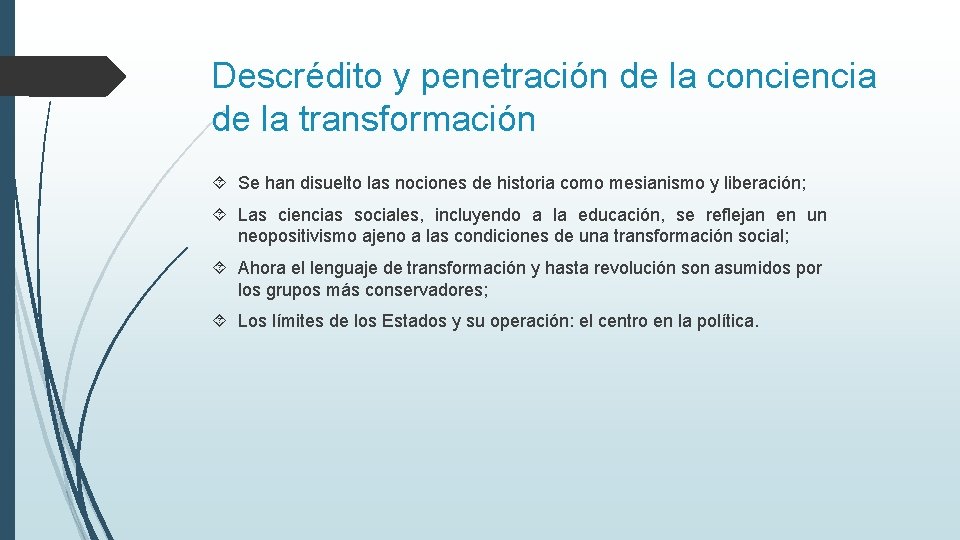 Descrédito y penetración de la conciencia de la transformación

Se han disuelto las nociones de historia como mesianismo y liberación;

Las ciencias sociales, incluyendo a la educación, se reflejan en un neopositivismo ajeno a las condiciones de una transformación social;

Ahora el lenguaje de transformación y hasta revolución son asumidos por los grupos más conservadores;

Los límites de los Estados y su operación: el centro en la política.